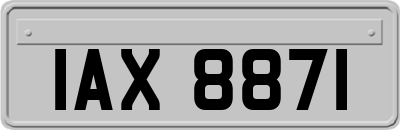 IAX 8871